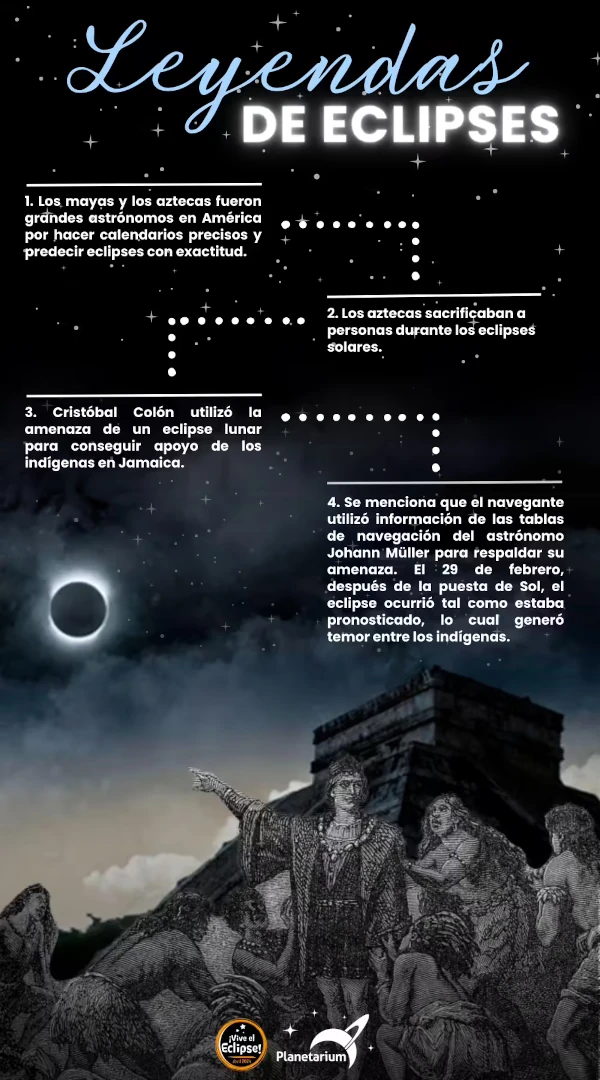 Leyendas
DE ECLIPSES

1. Los mayas y los aztecas fueron grandes astrónomos en América por hacer calendarios precisos y predecir eclipses con exactitud.

2. Los aztecas sacrificaban a personas durante los eclipses solares.

3. Cristóbal Colón utilizó la amenaza de un eclipse lunar para conseguir apoyo de los indígenas en Jamaica.

4. Se menciona que el navegante utilizó información de las tablas de navegación del astrónomo Johann Müller para respaldar su amenaza. El 29 de febrero, después de la puesta de Sol, el eclipse ocurrió tal como estaba pronosticado, lo cual generó temor entre los indígenas.

¡Vive el Eclipse!

Planetarium